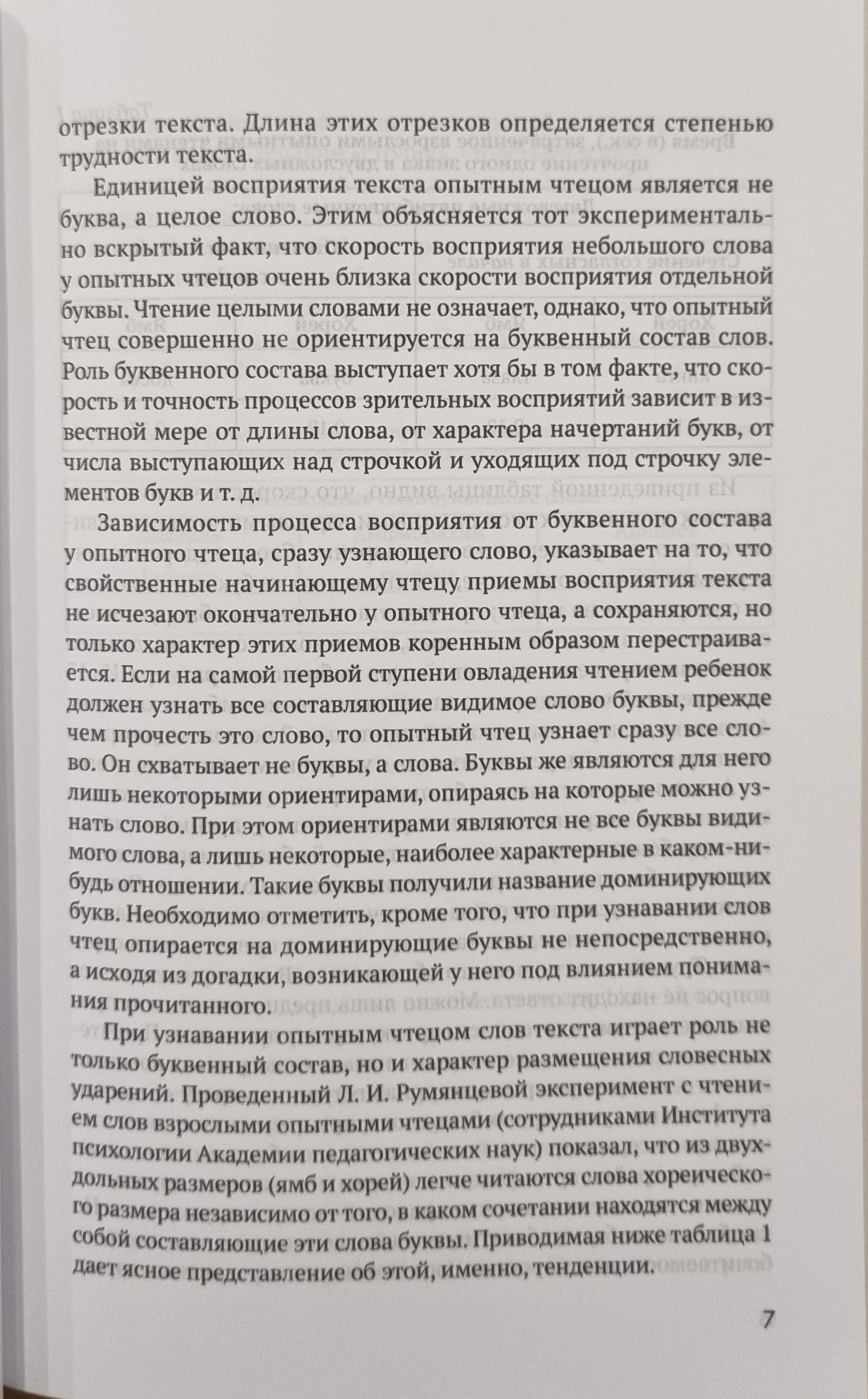 отрезки текста. Длина этих отрезков определяется степенью трудности текста.

Единицей восприятия текста опытным чтецом является не буква, а целое слово. Этим объясняется тот экспериментально вскрытый факт, что скорость восприятия небольшого слова у опытных чтецов очень близка скорости восприятия отдельной буквы. Чтение целыми словами не означает, однако, что опытный чтец совершенно не ориентируется на буквенный состав слов. Роль буквенного состава выступает хотя бы в том факте, что скорость и точность процессов зрительных восприятий зависит в известной мере от длины слова, от характера начертаний букв, от числа выступающих над строчкой и уходящих под строчку элементов букв и т. д.

Зависимость процесса восприятия от буквенного состава у опытного чтеца, сразу узнающего слово, указывает на то, что свойственные начинающему чтецу приемы восприятия текста не исчезают окончательно у опытного чтеца, а сохраняются, но только характер этих приемов коренным образом перестраивается. Если на самой первой ступени овладения чтением ребенок должен узнать все составляющие видимое слово буквы, прежде чем прочесть это слово, то опытный чтец узнает сразу все слово. Он схватывает не буквы, а слова. Буквы же являются для него лишь некоторыми ориентирами, опираясь на которые можно узнать слово. При этом ориентирами являются не все буквы видимого слова, а лишь некоторые, наиболее характерные в каком-нибудь отношении. Такие буквы получили название доминирующих букв. Необходимо отметить, кроме того, что при узнавании слов чтец опирается на доминирующие буквы не непосредственно, а исходя из догадки, возникающей у него под влиянием понимания прочитанного.

При узнавании опытным чтецом слов текста играет роль не только буквенный состав, но и характер размещения словесных ударений. Проведенный Л. И. Румянцевой эксперимент с чтением слов взрослыми опытными чтецами (сотрудниками Института психологии Академии педагогических наук) показал, что из двухдольных размеров (ямб и хорей) легче читаются слова хореического размера независимо от того, в каком сочетании находятся между собой составляющие эти слова буквы. Приводимая ниже таблица 1 дает ясное представление об этой, именно, тенденции.

7